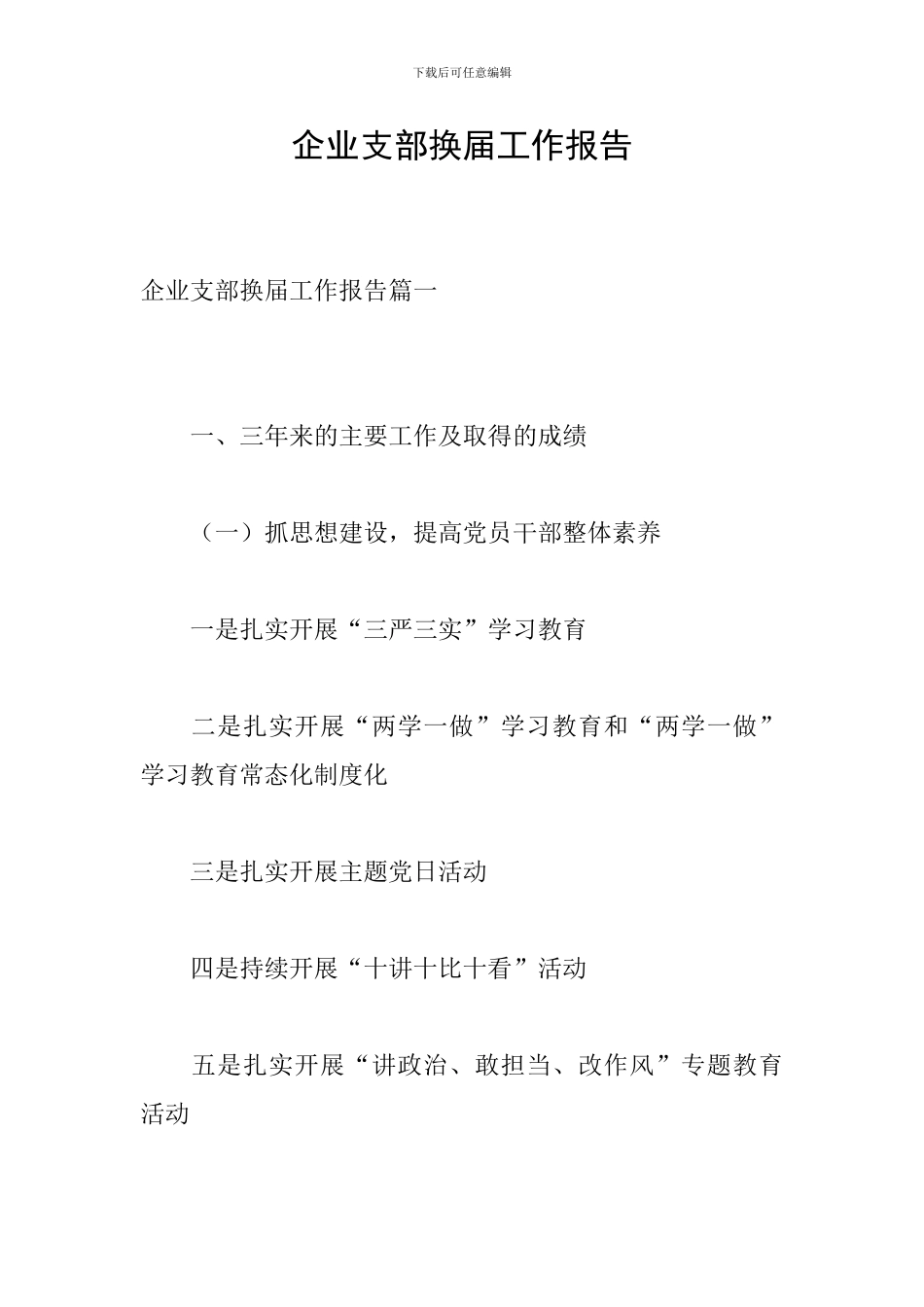 下载后可任意编辑

企业支部换届工作报告

企业支部换届工作报告篇一

一、三年来的主要工作及取得的成绩

（一）抓思想建设，提高党员干部整体素养

一是扎实开展“三严三实”学习教育

二是扎实开展“两学一做”学习教育和“两学一做”学习教育常态化制度化

三是扎实开展主题党日活动

四是持续开展“十讲十比十看”活动

五是扎实开展“讲政治、敢担当、改作风”专题教育活动